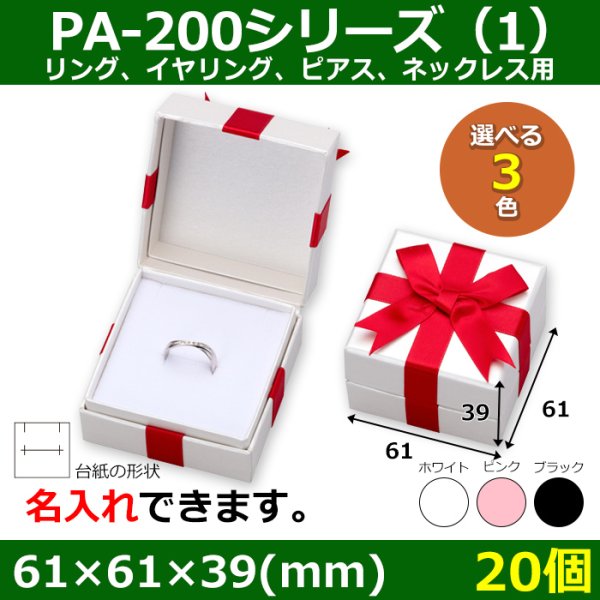 PA-200シリーズ（1）
リング、イヤリング、ピアス、ネックレス用

選べる
3
色

39
61
61

台紙の形状

ホワイト　ピンク　ブラック

名入れできます。

61×61×39(mm)　20個